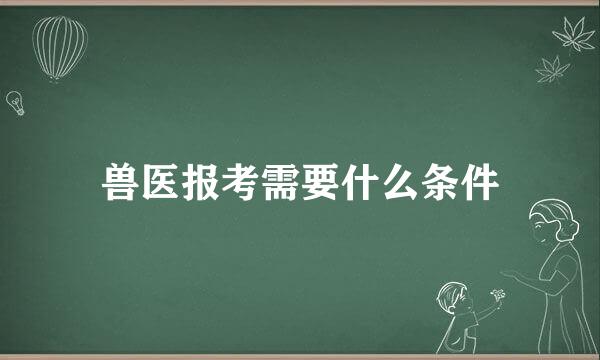 兽医报考需要什么条件